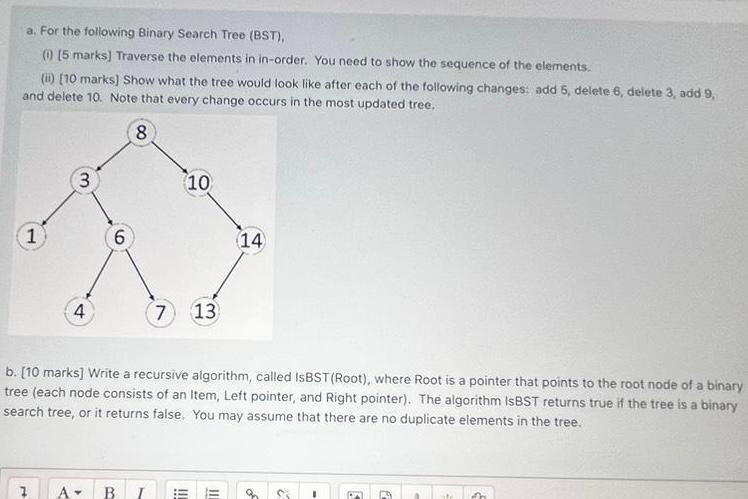 a. For the following Binary Search Tree (BST),

(i) [5 marks] Traverse the elements in in-order. You need to show the sequence of the elements.

(ii) [10 marks] Show what the tree would look like after each of the following changes: add 5, delete 6, delete 3, add 9, and delete 10. Note that every change occurs in the most updated tree.

8

3

10

1

6

14

4

7

13

b. [10 marks] Write a recursive algorithm, called IsBST(Root), where Root is a pointer that points to the root node of a binary tree (each node consists of an Item, Left pointer, and Right pointer). The algorithm IsBST returns true if the tree is a binary search tree, or it returns false. You may assume that there are no duplicate elements in the tree.

A B I